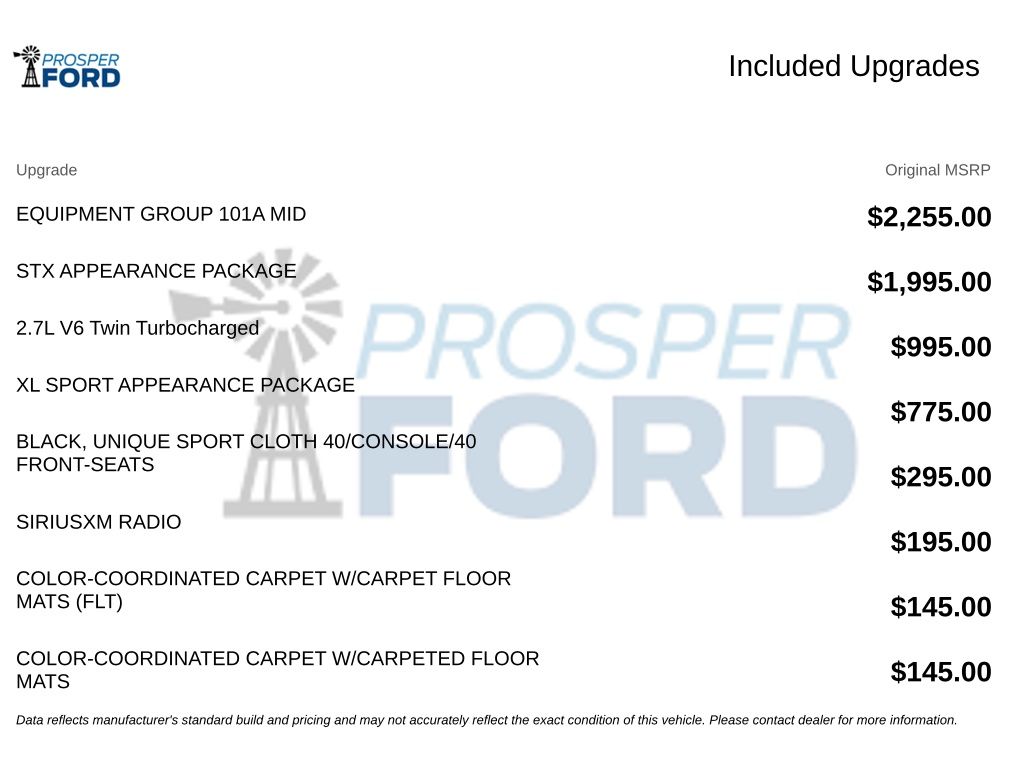 PROSPER FORD

Included Upgrades

| Upgrade | Original MSRP |
|---|---|
| EQUIPMENT GROUP 101A MID | $2,255.00 |
| STX APPEARANCE PACKAGE | $1,995.00 |
| 2.7L V6 Twin Turbocharged | $995.00 |
| XL SPORT APPEARANCE PACKAGE | $775.00 |
| BLACK, UNIQUE SPORT CLOTH 40/CONSOLE/40 FRONT-SEATS | $295.00 |
| SIRIUSXM RADIO | $195.00 |
| COLOR-COORDINATED CARPET W/CARPET FLOOR MATS (FLT) | $145.00 |
| COLOR-COORDINATED CARPET W/CARPETED FLOOR MATS | $145.00 |

PROSPER FORD

Data reflects manufacturer's standard build and pricing and may not accurately reflect the exact condition of this vehicle. Please contact dealer for more information.